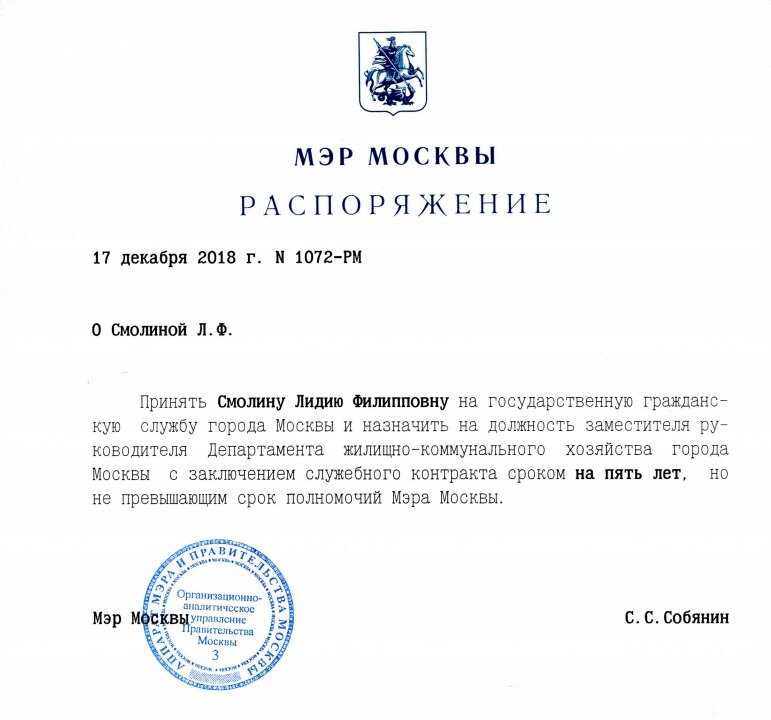 МЭР МОСКВЫ

РАСПОРЯЖЕНИЕ

17 декабря 2018 г. N 1072-РМ

О Смолиной Л.Ф.

Принять Смолину Лидию Филипповну на государственную гражданскую службу города Москвы и назначить на должность заместителя руководителя Департамента жилищно-коммунального хозяйства города Москвы с заключением служебного контракта сроком на пять лет, но не превышающим срок полномочий Мэра Москвы.

Мэр Москвы

С.С.Собянин

АППАРАТ МЭРА И ПРАВИТЕЛЬСТВА МОСКВЫ
Организационно-аналитическое управление Правительства Москвы
3